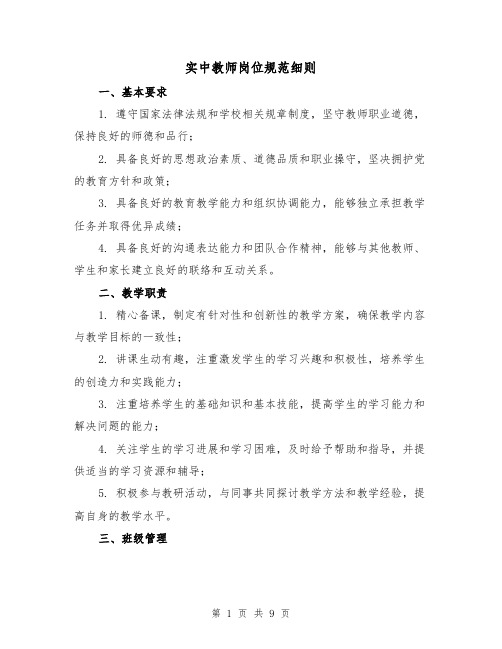 实中教师岗位规范细则

一、基本要求

1. 遵守国家法律法规和学校相关规章制度，坚守教师职业道德，保持良好的师德和品行；

2. 具备良好的思想政治素质、道德品质和职业操守，坚决拥护党的教育方针和政策；

3. 具备良好的教育教学能力和组织协调能力，能够独立承担教学任务并取得优异成绩；

4. 具备良好的沟通表达能力和团队合作精神，能够与其他教师、学生和家长建立良好的联络和互动关系。

二、教学职责

1. 精心备课，制定有针对性和创新性的教学方案，确保教学内容与教学目标的一致性；

2. 讲课生动有趣，注重激发学生的学习兴趣和积极性，培养学生的创造力和实践能力；

3. 注重培养学生的基础知识和基本技能，提高学生的学习能力和解决问题的能力；

4. 关注学生的学习进展和学习困难，及时给予帮助和指导，并提供适当的学习资源和辅导；

5. 积极参与教研活动，与同事共同探讨教学方法和教学经验，提高自身的教学水平。

三、班级管理

第 1 页 共 9 页